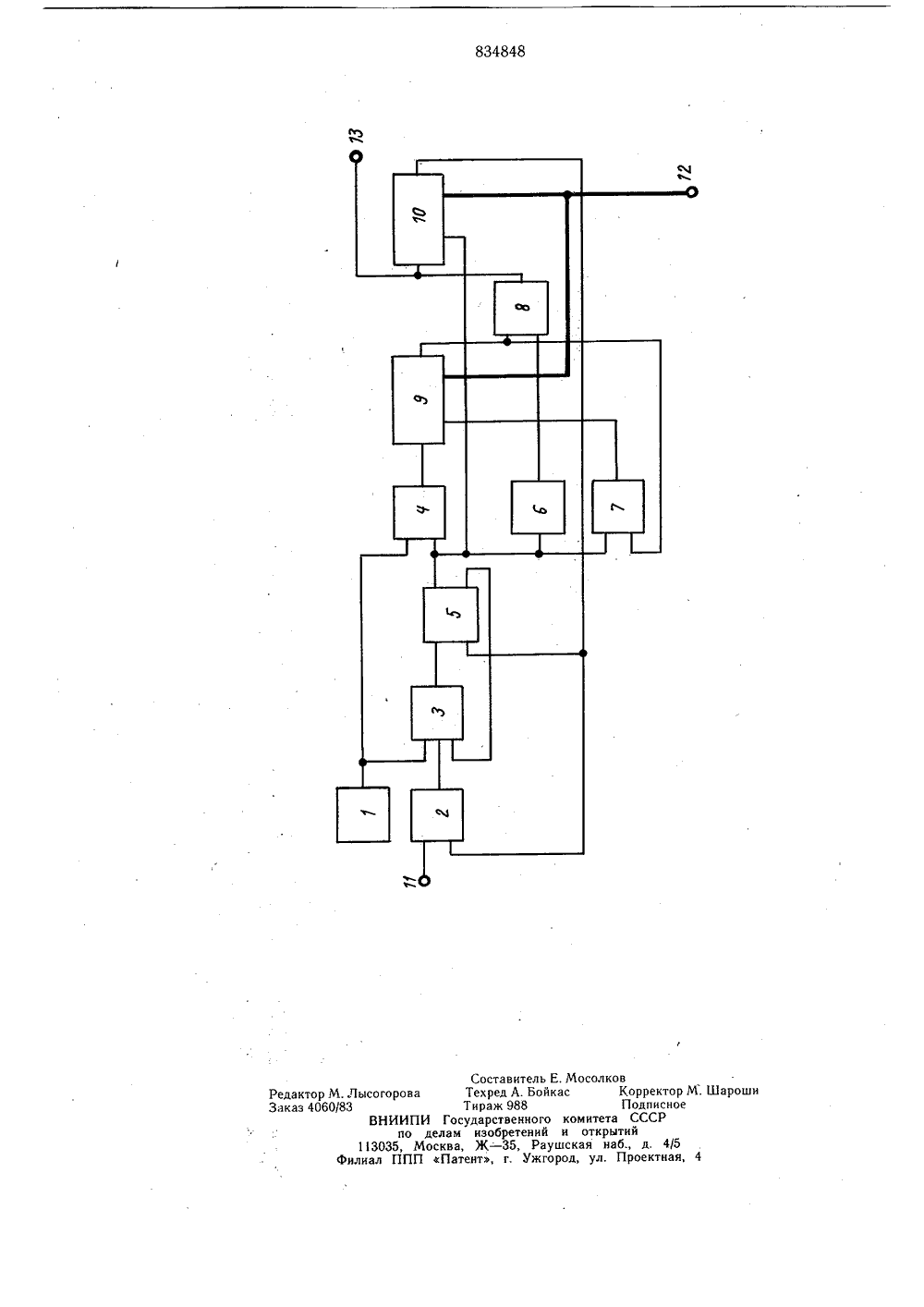 834848

13

10

12

8

9

4

6

7

5

3

1

2

11

Составитель Е. Мосолков
Редактор М. Лысогорова Техред А. Бойкас Корректор М. Шароши
Заказ 4060/83 Тираж 988 Подписное
ВНИИПИ Государственного комитета СССР
по делам изобретений и открытий
113035, Москва, Ж—35, Раушская наб., д. 4/5
Филиал ППП «Патент», г. Ужгород, ул. Проектная, 4